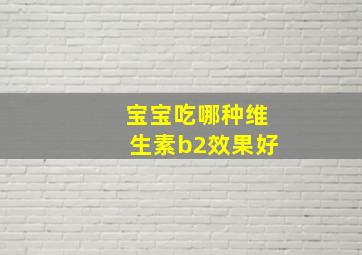 宝宝吃哪种维生素b2效果好